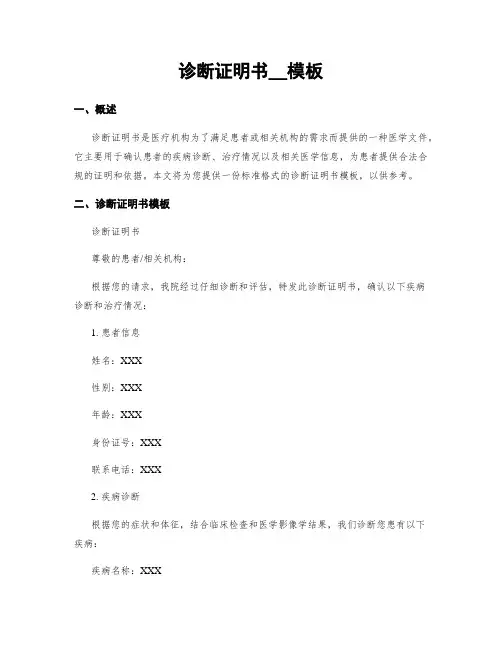 诊断证明书__模板

一、概述

诊断证明书是医疗机构为了满足患者或相关机构的需求而提供的一种医学文件，它主要用于确认患者的疾病诊断、治疗情况以及相关医学信息，为患者提供合法合规的证明和依据。本文将为您提供一份标准格式的诊断证明书模板，以供参考。

二、诊断证明书模板

诊断证明书

尊敬的患者/相关机构：

根据您的请求，我院经过仔细诊断和评估，特发此诊断证明书，确认以下疾病诊断和治疗情况：

1. 患者信息

姓名：XXX

性别：XXX

年龄：XXX

身份证号：XXX

联系电话：XXX

2. 疾病诊断

根据您的症状和体征，结合临床检查和医学影像学结果，我们诊断您患有以下疾病：

疾病名称：XXX